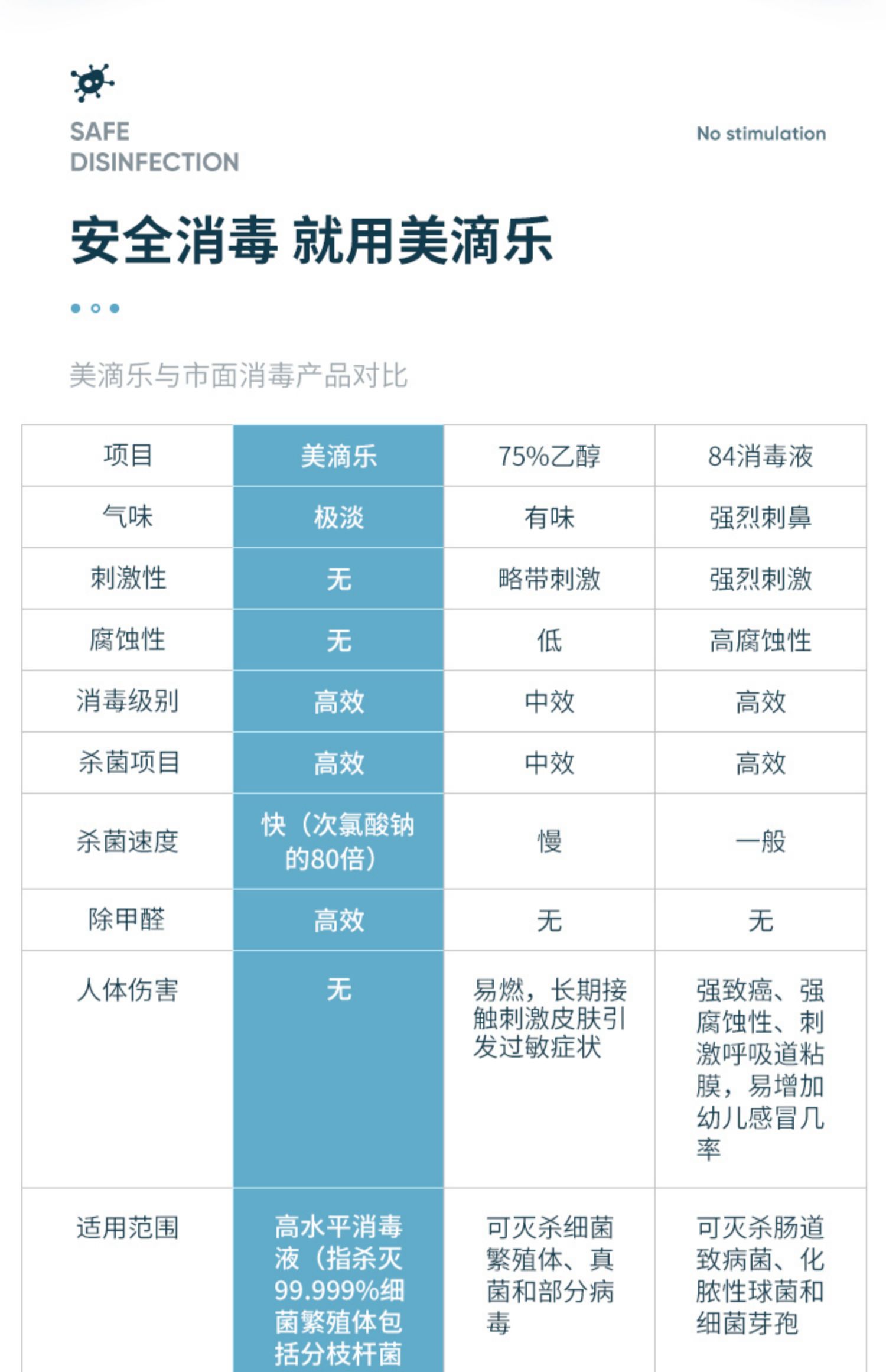 SAFE DISINFECTION

No stimulation

安全消毒 就用美滴乐

美滴乐与市面消毒产品对比

| 项目 | 美滴乐 | 75%乙醇 | 84消毒液 |
|---|---|---|---|
| 气味 | 极淡 | 有味 | 强烈刺鼻 |
| 刺激性 | 无 | 略带刺激 | 强烈刺激 |
| 腐蚀性 | 无 | 低 | 高腐蚀性 |
| 消毒级别 | 高效 | 中效 | 高效 |
| 杀菌项目 | 高效 | 中效 | 高效 |
| 杀菌速度 | 快（次氯酸钠的80倍） | 慢 | 一般 |
| 除甲醛 | 高效 | 无 | 无 |
| 人体伤害 | 无 | 易燃，长期接触刺激皮肤引发过敏症状 | 强致癌、强腐蚀性、刺激呼吸道粘膜，易增加幼儿感冒几率 |
| 适用范围 | 高水平消毒液（指杀灭99.999%细菌繁殖体包括分枝杆菌 | 可灭杀细菌繁殖体、真菌和部分病毒 | 可灭杀肠道致病菌、化脓性球菌和细菌芽孢 |